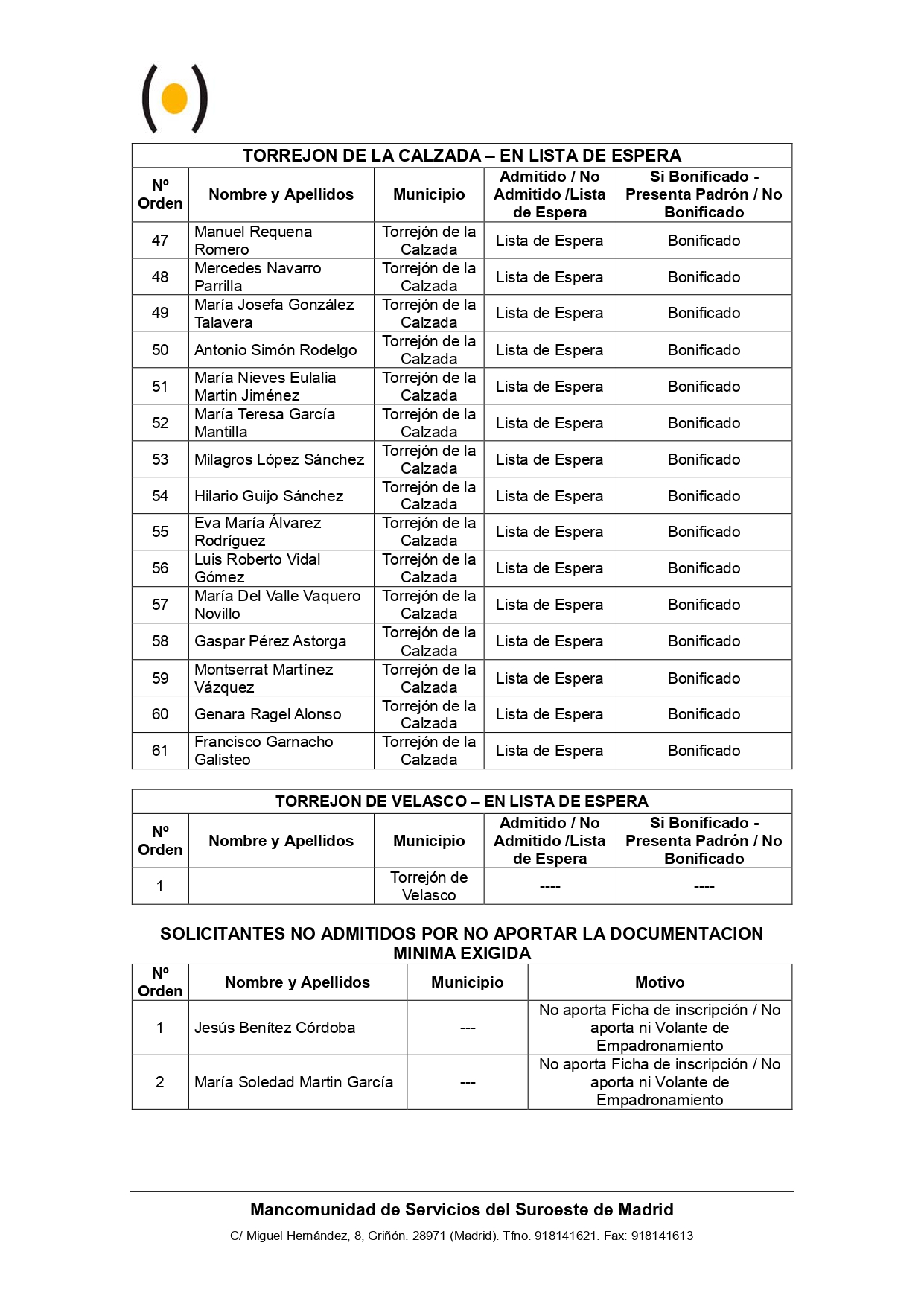 TORREJON DE LA CALZADA – EN LISTA DE ESPERA

| Nº Orden | Nombre y Apellidos | Municipio | Admitido / No Admitido /Lista de Espera | Si Bonificado - Presenta Padrón / No Bonificado |
|---|---|---|---|---|
| 47 | Manuel Requena Romero | Torrejón de la Calzada | Lista de Espera | Bonificado |
| 48 | Mercedes Navarro Parrilla | Torrejón de la Calzada | Lista de Espera | Bonificado |
| 49 | María Josefa González Talavera | Torrejón de la Calzada | Lista de Espera | Bonificado |
| 50 | Antonio Simón Rodelgo | Torrejón de la Calzada | Lista de Espera | Bonificado |
| 51 | María Nieves Eulalia Martin Jiménez | Torrejón de la Calzada | Lista de Espera | Bonificado |
| 52 | María Teresa García Mantilla | Torrejón de la Calzada | Lista de Espera | Bonificado |
| 53 | Milagros López Sánchez | Torrejón de la Calzada | Lista de Espera | Bonificado |
| 54 | Hilario Guijo Sánchez | Torrejón de la Calzada | Lista de Espera | Bonificado |
| 55 | Eva María Álvarez Rodríguez | Torrejón de la Calzada | Lista de Espera | Bonificado |
| 56 | Luis Roberto Vidal Gómez | Torrejón de la Calzada | Lista de Espera | Bonificado |
| 57 | María Del Valle Vaquero Novillo | Torrejón de la Calzada | Lista de Espera | Bonificado |
| 58 | Gaspar Pérez Astorga | Torrejón de la Calzada | Lista de Espera | Bonificado |
| 59 | Montserrat Martínez Vázquez | Torrejón de la Calzada | Lista de Espera | Bonificado |
| 60 | Genara Ragel Alonso | Torrejón de la Calzada | Lista de Espera | Bonificado |
| 61 | Francisco Garnacho Galisteo | Torrejón de la Calzada | Lista de Espera | Bonificado |

TORREJON DE VELASCO – EN LISTA DE ESPERA

| Nº Orden | Nombre y Apellidos | Municipio | Admitido / No Admitido /Lista de Espera | Si Bonificado - Presenta Padrón / No Bonificado |
|---|---|---|---|---|
| 1 | | Torrejón de Velasco | ---- | ---- |

SOLICITANTES NO ADMITIDOS POR NO APORTAR LA DOCUMENTACION MINIMA EXIGIDA

| Nº Orden | Nombre y Apellidos | Municipio | Motivo |
|---|---|---|---|
| 1 | Jesús Benítez Córdoba | --- | No aporta Ficha de inscripción / No aporta ni Volante de Empadronamiento |
| 2 | María Soledad Martin García | --- | No aporta Ficha de inscripción / No aporta ni Volante de Empadronamiento |

Mancomunidad de Servicios del Suroeste de Madrid
C/ Miguel Hernández, 8, Griñón. 28971 (Madrid). Tfno. 918141621. Fax: 918141613